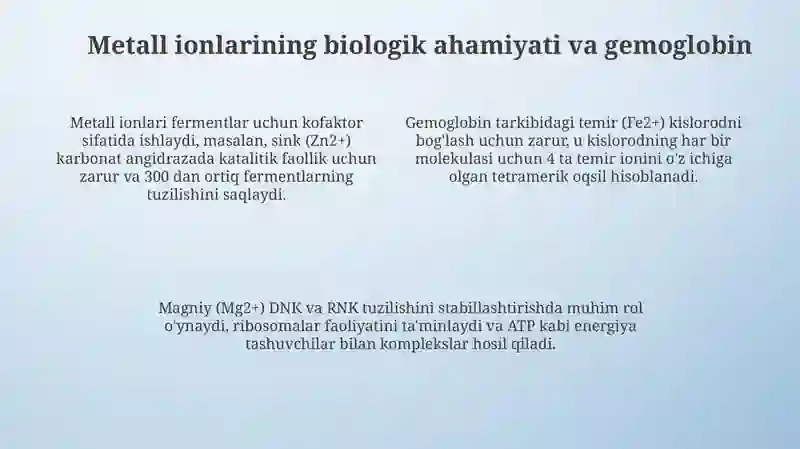 Metall ionlarining biologik ahamiyati va gemoglobin

Metall ionlari fermentlar uchun kofaktor sifatida ishlaydi, masalan, sink (Zn2+) karbonat angidrazada katalitik faollik uchun zarur va 300 dan ortiq fermentlarning tuzilishini saqlaydi.

Gemoglobin tarkibidagi temir (Fe2+) kislorodni bog'lash uchun zarur, u kislorodning har bir molekulasi uchun 4 ta temir ionini o'z ichiga olgan tetramerik oqsil hisoblanadi.

Magniy (Mg2+) DNK va RNK tuzilishini stabillashtirishda muhim rol o'ynaydi, ribosomalar faoliyatini ta'minlaydi va ATP kabi energiya tashuvchilar bilan komplekslar hosil qiladi.